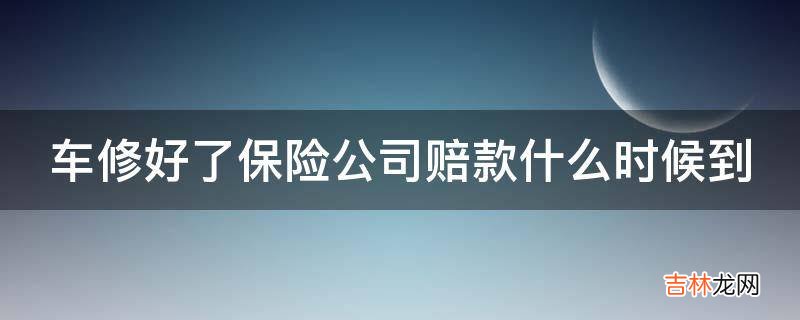 车修好了保险公司赔款什么时候到

吉林龙网